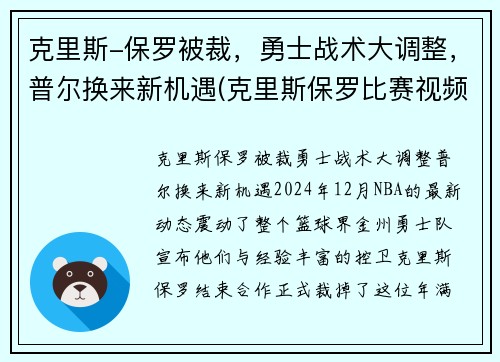 克里斯-保罗被裁，勇士战术大调整，普尔换来新机遇(克里斯保罗比赛视频

克里斯保罗被裁勇士战术大调整普尔换来新机遇2024年12月NBA的最新动态震动了整个篮球界金州勇士队宣布他们与经验丰富的控卫克里斯保罗结束合作正式裁掉了这位年满